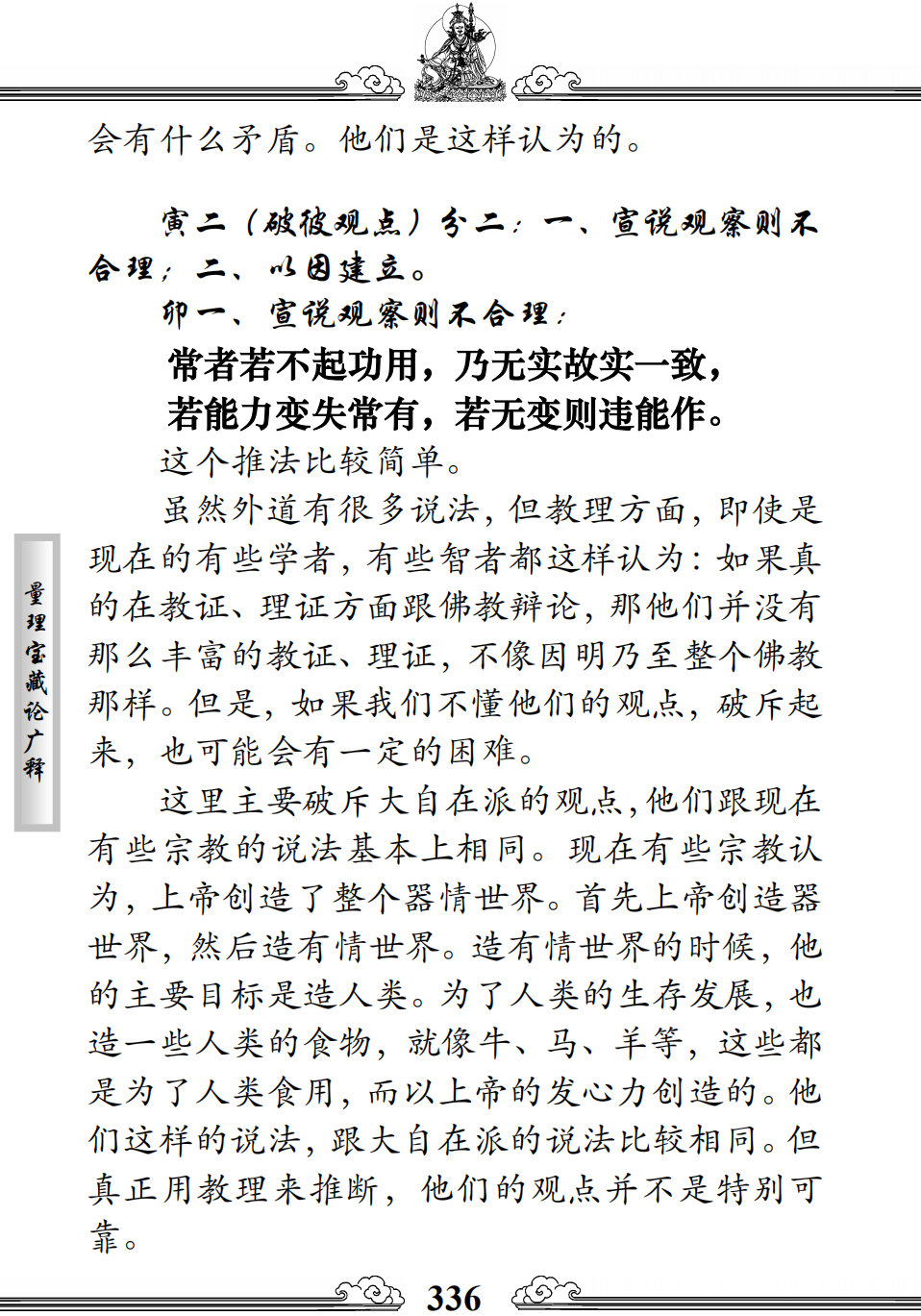 会有什么矛盾。他们是这样认为的。

寅二（破彼观点）分二：一、宣说观察则不合理；二、以因建立。

卯一、宣说观察则不合理：

常者若不起功用，乃无实故实一致，
若能力变失常有，若无变则违能作。

这个推法比较简单。

虽然外道有很多说法，但教理方面，即使是现在的有些学者，有些智者都这样认为：如果真的在教证、理证方面跟佛教辩论，那他们并没有那么丰富的教证、理证，不像因明乃至整个佛教那样。但是，如果我们不懂他们的观点，破斥起来，也可能会有一定的困难。

这里主要破斥大自在派的观点，他们跟现在有些宗教的说法基本上相同。现在有些宗教认为，上帝创造了整个器情世界。首先上帝创造器世界，然后造有情世界。造有情世界的时候，他的主要目标是造人类。为了人类的生存发展，也造一些人类的食物，就像牛、马、羊等，这些都是为了人类食用，而以上帝的发心力创造的。他们这样的说法，跟大自在派的说法比较相同。但真正用教理来推断，他们的观点并不是特别可靠。

量理宝藏论广释

336